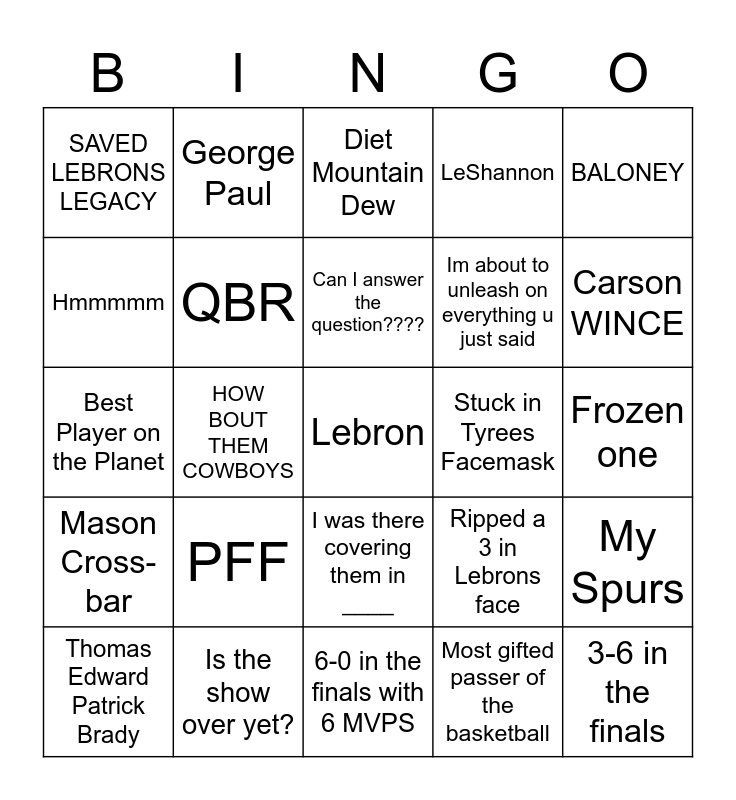 | B | I | N | G | O |
|---|---|---|---|---|
| SAVED LEBRONS LEGACY | George Paul | Diet Mountain Dew | LeShannon | BALONEY |
| Hmmmmm | QBR | Can I answer the question???? | Im about to unleash on everything u just said | Carson WINCE |
| Best Player on the Planet | HOW BOUT THEM COWBOYS | Lebron | Stuck in Tyrees Facemask | Frozen one |
| Mason Cross-bar | PFF | I was there covering them in ____ | Ripped a 3 in Lebrons face | My Spurs |
| Thomas Edward Patrick Brady | Is the show over yet? | 6-0 in the finals with 6 MVPS | Most gifted passer of the basketball | 3-6 in the finals |